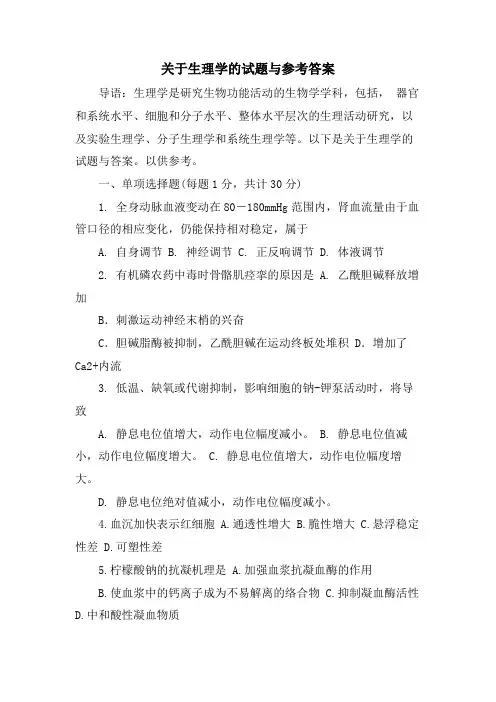 关于生理学的试题与参考答案

导语：生理学是研究生物功能活动的生物学学科，包括， 器官和系统水平、细胞和分子水平、整体水平层次的生理活动研究，以及实验生理学、分子生理学和系统生理学等。以下是关于生理学的试题与答案。以供参考。

一、单项选择题(每题 1 分，共计 30 分)

1. 全身动脉血液变动在 80－180mmHg 范围内，肾血流量由于血管口径的相应变化，仍能保持相对稳定，属于

A. 自身调节 B. 神经调节 C. 正反响调节 D. 体液调节

2. 有机磷农药中毒时骨骼肌痉挛的原因是 A. 乙酰胆碱释放增加

B. 刺激运动神经末梢的兴奋

C. 胆碱脂酶被抑制，乙酰胆碱在运动终板处堆积 D. 增加了 Ca2+内流

3. 低温、缺氧或代谢抑制，影响细胞的钠-钾泵活动时，将导致

A. 静息电位值增大，动作电位幅度减小。 B. 静息电位值减小，动作电位幅度增大。 C. 静息电位值增大，动作电位幅度增大。

D. 静息电位绝对值减小，动作电位幅度减小。

4.血沉加快表示红细胞 A.通透性增大 B.脆性增大 C.悬浮稳定性差 D.可塑性差

5.柠檬酸钠的抗凝机理是 A.加强血浆抗凝血酶的作用

B.使血浆中的钙离子成为不易解离的络合物 C.抑制凝血酶活性 D.中和酸性凝血物质